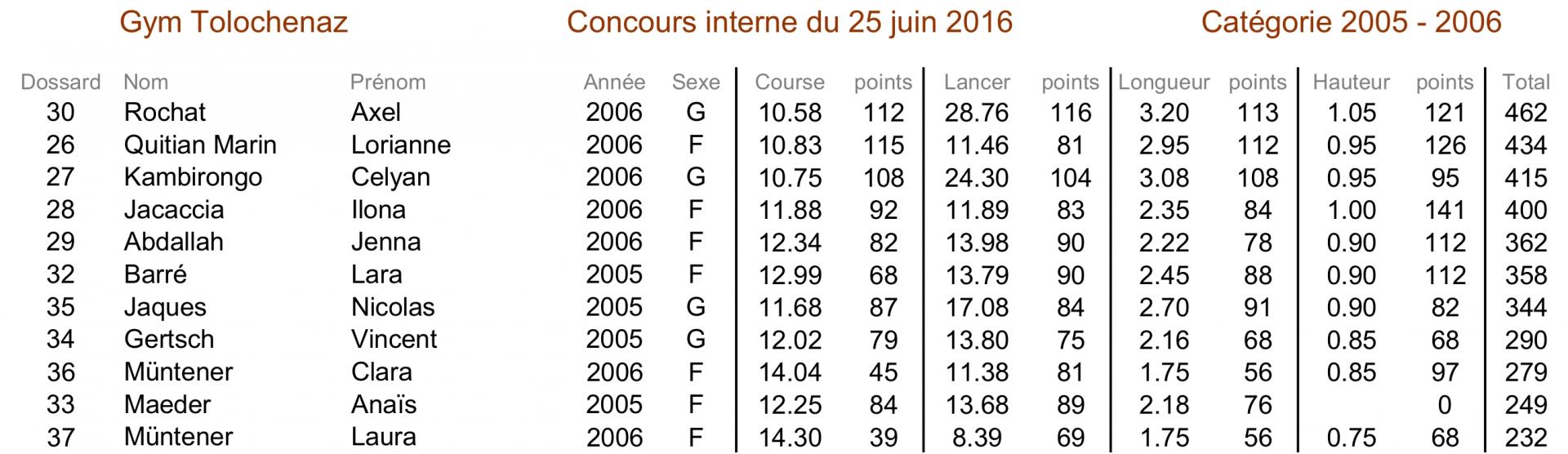 Gym Tolochenaz Concours interne du 25 juin 2016 Catégorie 2005 - 2006

| Dossard | Nom | Prénom | Année | Sexe | Course | points | Lancer | points | Longueur | points | Hauteur | points | Total |
|---|---|---|---|---|---|---|---|---|---|---|---|---|---|
| 30 | Rochat | Axel | 2006 | G | 10.58 | 112 | 28.76 | 116 | 3.20 | 113 | 1.05 | 121 | 462 |
| 26 | Quitian Marin | Lorianne | 2006 | F | 10.83 | 115 | 11.46 | 81 | 2.95 | 112 | 0.95 | 126 | 434 |
| 27 | Kambirongo | Celyan | 2006 | G | 10.75 | 108 | 24.30 | 104 | 3.08 | 108 | 0.95 | 95 | 415 |
| 28 | Jacaccia | Ilona | 2006 | F | 11.88 | 92 | 11.89 | 83 | 2.35 | 84 | 1.00 | 141 | 400 |
| 29 | Abdallah | Jenna | 2006 | F | 12.34 | 82 | 13.98 | 90 | 2.22 | 78 | 0.90 | 112 | 362 |
| 32 | Barré | Lara | 2005 | F | 12.99 | 68 | 13.79 | 90 | 2.45 | 88 | 0.90 | 112 | 358 |
| 35 | Jaques | Nicolas | 2005 | G | 11.68 | 87 | 17.08 | 84 | 2.70 | 91 | 0.90 | 82 | 344 |
| 34 | Gertsch | Vincent | 2005 | G | 12.02 | 79 | 13.80 | 75 | 2.16 | 68 | 0.85 | 68 | 290 |
| 36 | Müntener | Clara | 2006 | F | 14.04 | 45 | 11.38 | 81 | 1.75 | 56 | 0.85 | 97 | 279 |
| 33 | Maeder | Anaïs | 2005 | F | 12.25 | 84 | 13.68 | 89 | 2.18 | 76 |  | 0 | 249 |
| 37 | Müntener | Laura | 2006 | F | 14.30 | 39 | 8.39 | 69 | 1.75 | 56 | 0.75 | 68 | 232 |